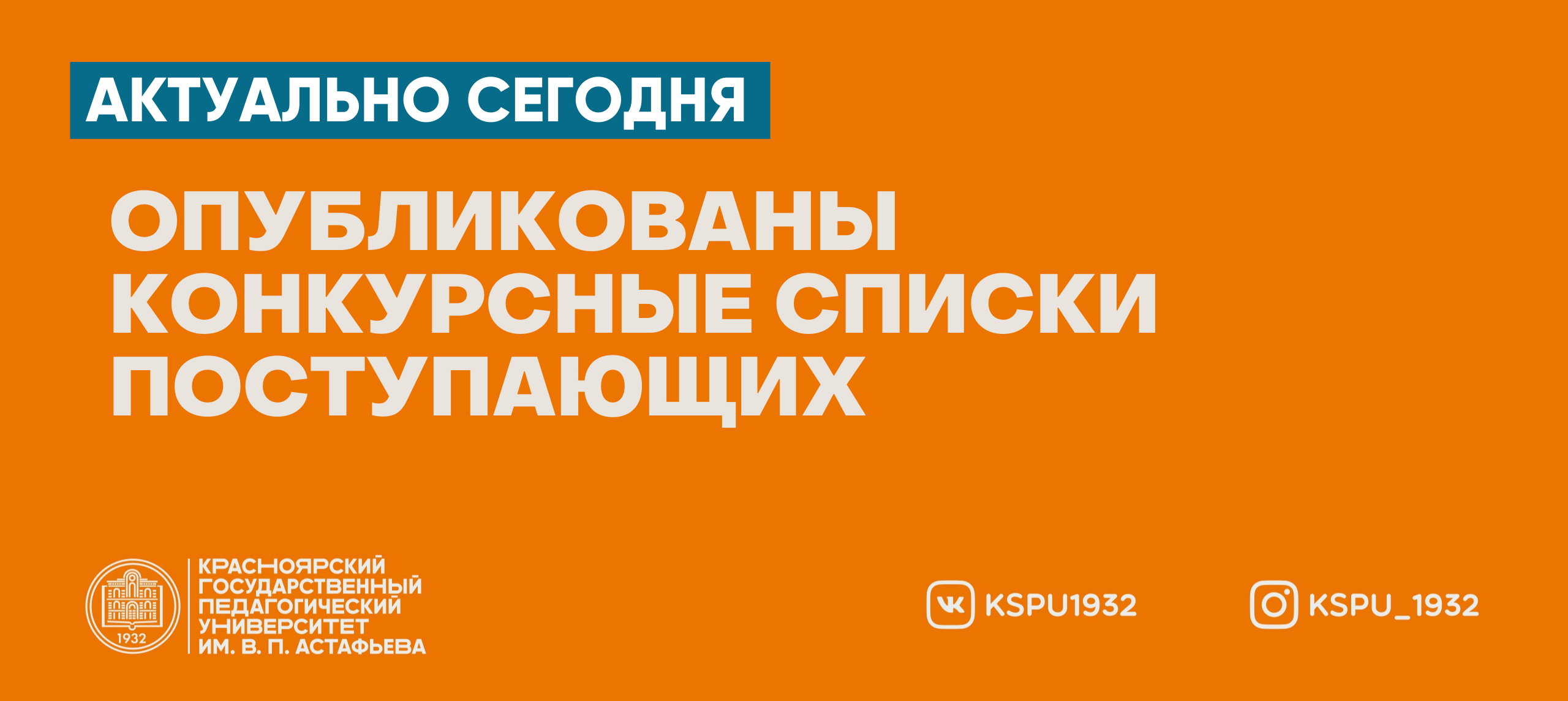 АКТУАЛЬНО СЕГОДНЯ

ОПУБЛИКОВАНЫ КОНКУРСНЫЕ СПИСКИ ПОСТУПАЮЩИХ

1932

КРАСНОЯРСКИЙ ГОСУДАРСТВЕННЫЙ ПЕДАГОГИЧЕСКИЙ УНИВЕРСИТЕТ ИМ. В. П. АСТАФЬЕВА

KSPU1932

KSPU_1932